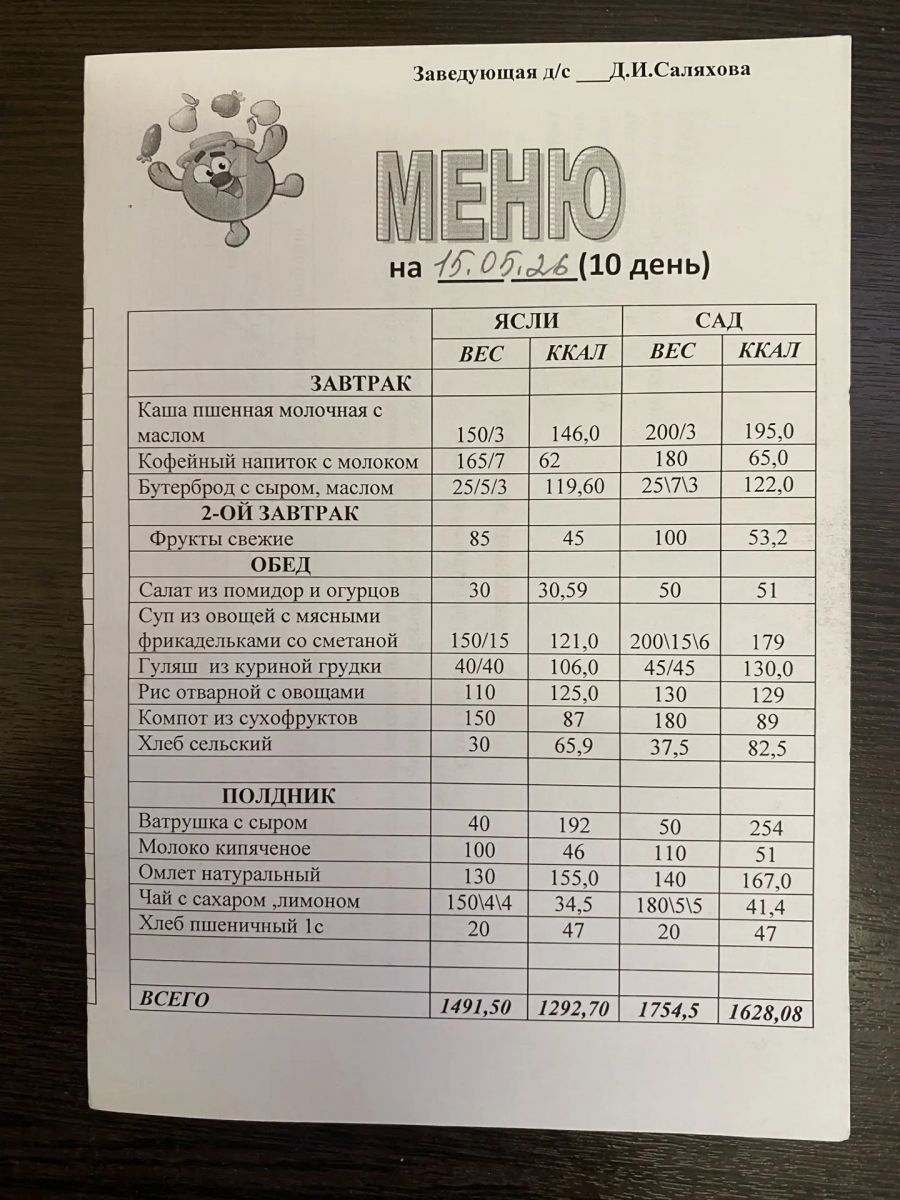 Заведующая д/с ___Д.И.Саляхова

МЕНЮ

на 15.05.26 (10 день)

| | ЯСЛИ | | САД | |
|---|---|---|---|---|
| | ВЕС | ККАЛ | ВЕС | ККАЛ |
| ЗАВТРАК | | | | |
| Каша пшенная молочная с маслом | 150/3 | 146,0 | 200/3 | 195,0 |
| Кофейный напиток с молоком | 165/7 | 62 | 180 | 65,0 |
| Бутерброд с сыром, маслом | 25/5/3 | 119,60 | 25\7\3 | 122,0 |
| 2-ОЙ ЗАВТРАК | | | | |
| Фрукты свежие | 85 | 45 | 100 | 53,2 |
| ОБЕД | | | | |
| Салат из помидор и огурцов | 30 | 30,59 | 50 | 51 |
| Суп из овощей с мясными фрикадельками со сметаной | 150/15 | 121,0 | 200\15\6 | 179 |
| Гуляш из куриной грудки | 40/40 | 106,0 | 45/45 | 130,0 |
| Рис отварной с овощами | 110 | 125,0 | 130 | 129 |
| Компот из сухофруктов | 150 | 87 | 180 | 89 |
| Хлеб сельский | 30 | 65,9 | 37,5 | 82,5 |
| | | | | |
| ПОЛДНИК | | | | |
| Ватрушка с сыром | 40 | 192 | 50 | 254 |
| Молоко кипяченое | 100 | 46 | 110 | 51 |
| Омлет натуральный | 130 | 155,0 | 140 | 167,0 |
| Чай с сахаром ,лимоном | 150\4\4 | 34,5 | 180\5\5 | 41,4 |
| Хлеб пшеничный 1с | 20 | 47 | 20 | 47 |
| | | | | |
| | | | | |
| ВСЕГО | 1491,50 | 1292,70 | 1754,5 | 1628,08 |